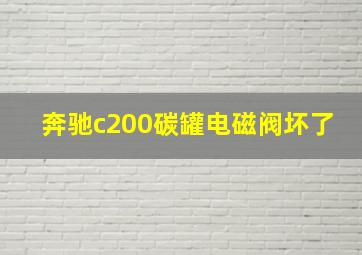 奔驰c200碳罐电磁阀坏了